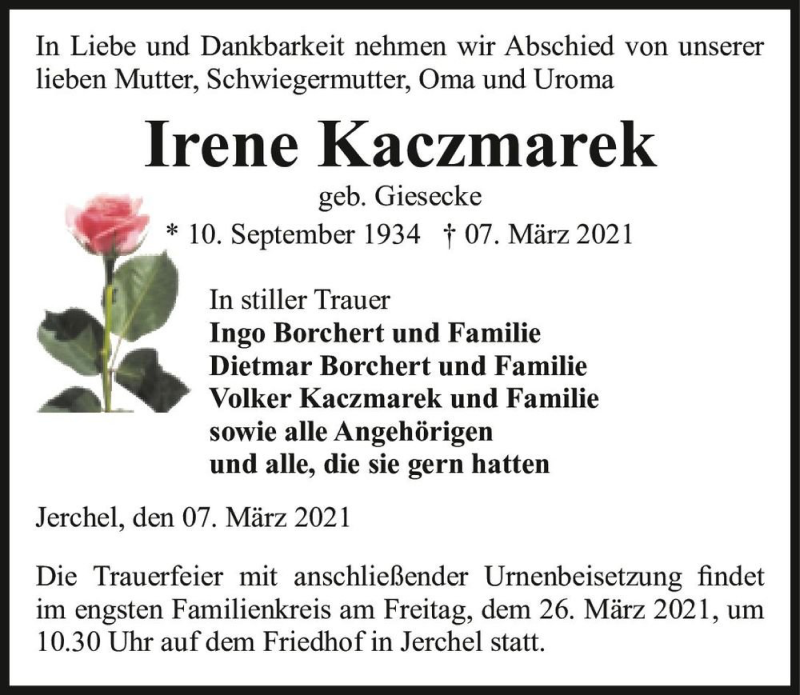 In Liebe und Dankbarkeit nehmen wir Abschied von unserer lieben Mutter, Schwiegermutter, Oma und Uroma

Irene Kaczmarek

geb. Giesecke

* 10. September 1934 † 07. März 2021

In stiller Trauer
Ingo Borchert und Familie
Dietmar Borchert und Familie
Volker Kaczmarek und Familie
sowie alle Angehörigen
und alle, die sie gern hatten

Jerchel, den 07. März 2021

Die Trauerfeier mit anschließender Urnenbeisetzung findet im engsten Familienkreis am Freitag, dem 26. März 2021, um 10.30 Uhr auf dem Friedhof in Jerchel statt.